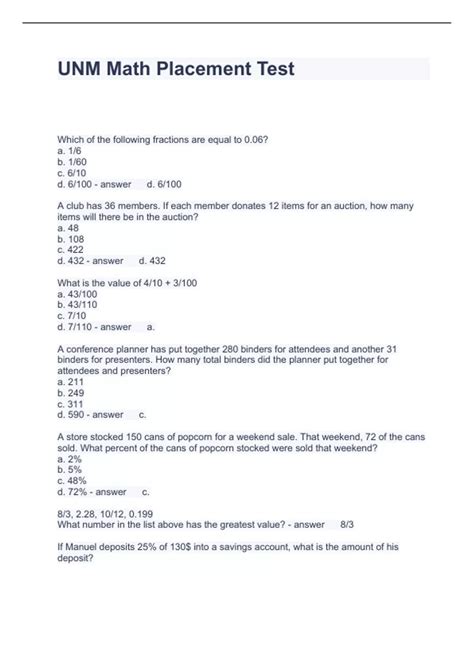 UNM Math Placement Test

Which of the following fractions are equal to 0.06?
a. 1/6
b. 1/60
c. 6/10
d. 6/100 - answer d. 6/100

A club has 36 members. If each member donates 12 items for an auction, how many items will there be in the auction?
a. 48
b. 108
c. 422
d. 432 - answer d. 432

What is the value of 4/10 + 3/100
a. 43/100
b. 43/110
c. 7/10
d. 7/110 - answer a.

A conference planner has put together 280 binders for attendees and another 31 binders for presenters. How many total binders did the planner put together for attendees and presenters?
a. 211
b. 249
c. 311
d. 590 - answer c.

A store stocked 150 cans of popcorn for a weekend sale. That weekend, 72 of the cans sold. What percent of the cans of popcorn stocked were sold that weekend?
a. 2%
b. 5%
c. 48%
d. 72% - answer c.

8/3, 2.28, 10/12, 0.199
What number in the list above has the greatest value? - answer 8/3

If Manuel deposits 25% of 130$ into a savings account, what is the amount of his deposit?